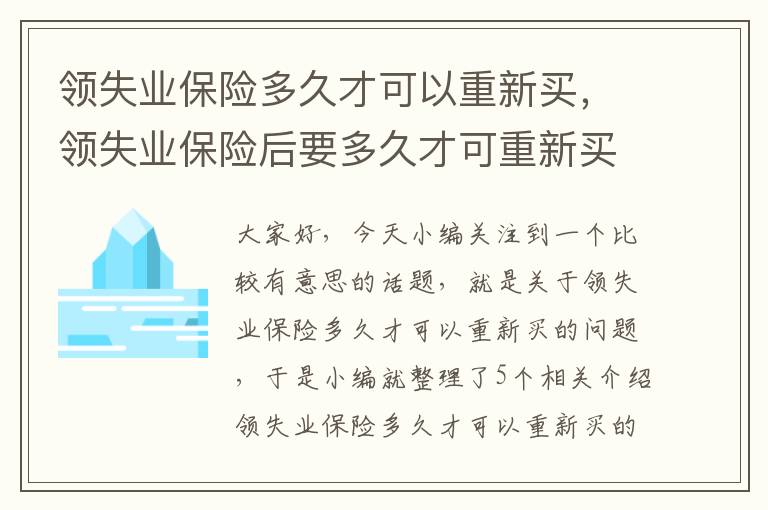 领失业保险多久才可以重新买，领失业保险后要多久才可重新买

大家好，今天小编关注到一个比较有意思的话题，就是关于领失业保险多久才可以重新买的问题，于是小编就整理了5个相关介绍领失业保险多久才可以重新买的